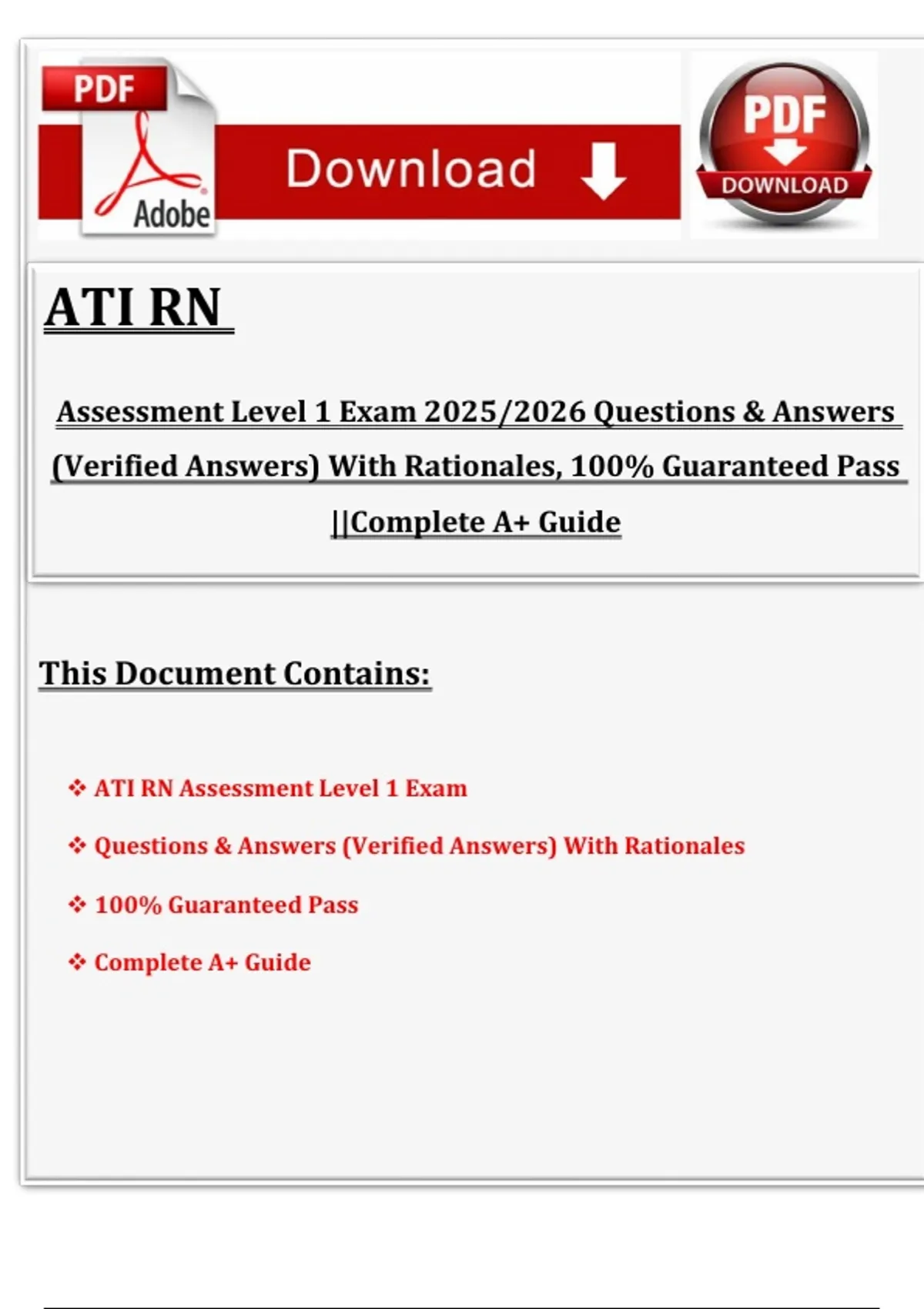 PDF

Adobe

Download

PDF

DOWNLOAD

ATI RN

Assessment Level 1 Exam 2025/2026 Questions & Answers (Verified Answers) With Rationales, 100% Guaranteed Pass ||Complete A+ Guide

This Document Contains:

❖ ATI RN Assessment Level 1 Exam

❖ Questions & Answers (Verified Answers) With Rationales

❖ 100% Guaranteed Pass

❖ Complete A+ Guide